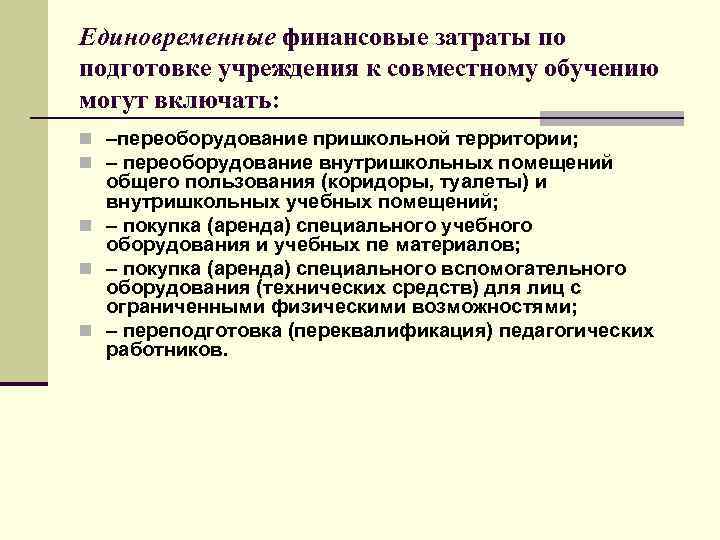 Единовременные финансовые затраты по подготовке учреждения к совместному обучению могут включать:

–переоборудование пришкольной территории;

– переоборудование внутришкольных помещений общего пользования (коридоры, туалеты) и внутришкольных учебных помещений;

– покупка (аренда) специального учебного оборудования и учебных пе материалов;

– покупка (аренда) специального вспомогательного оборудования (технических средств) для лиц с ограниченными физическими возможностями;

– переподготовка (переквалификация) педагогических работников.